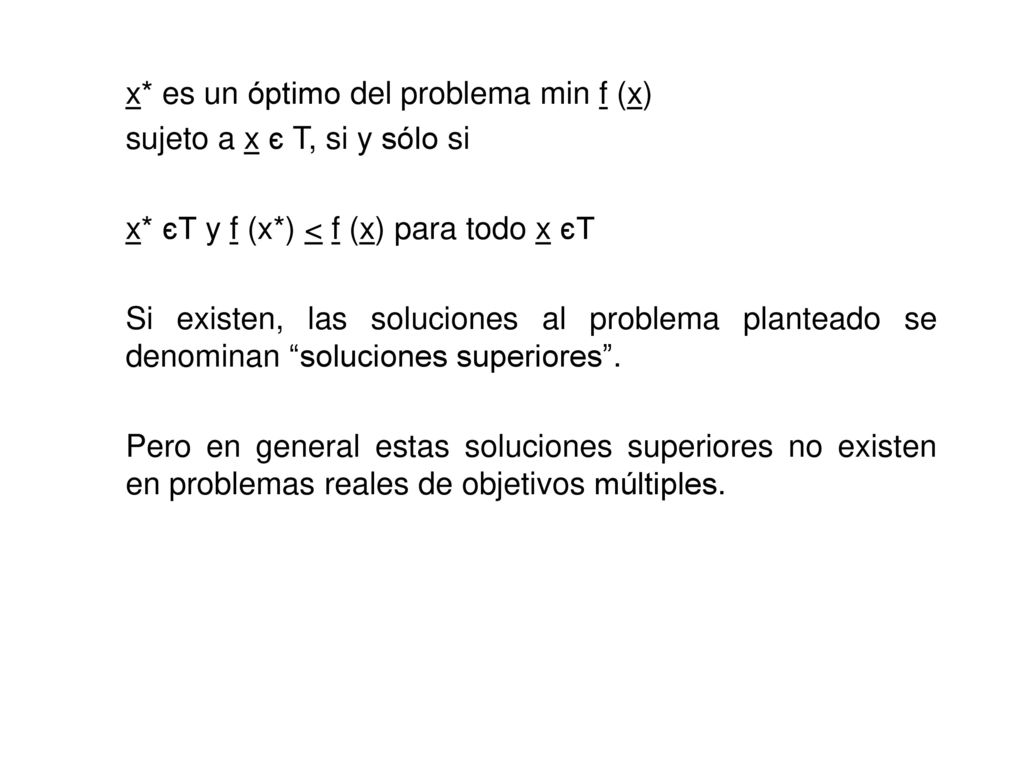 x* es un óptimo del problema min f (x) sujeto a x є T, si y sólo si

x* єT y f (x*) < f (x) para todo x єT

Si existen, las soluciones al problema planteado se denominan “soluciones superiores”.

Pero en general estas soluciones superiores no existen en problemas reales de objetivos múltiples.